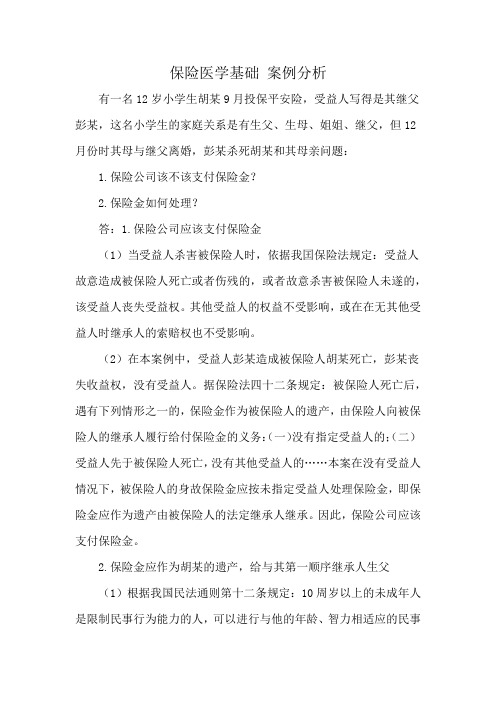 保险医学基础 案例分析

有一名12岁小学生胡某9月投保平安险，受益人写得是其继父彭某，这名小学生的家庭关系是有生父、生母、姐姐、继父，但12月份时其母与继父离婚，彭某杀死胡某和其母亲问题：

1.保险公司该不该支付保险金？

2.保险金如何处理？

答：1.保险公司应该支付保险金

（1）当受益人杀害被保险人时，依据我国保险法规定：受益人故意造成被保险人死亡或者伤残的，或者故意杀害被保险人未遂的，该受益人丧失受益权。其他受益人的权益不受影响，或在在无其他受益人时继承人的索赔权也不受影响。

（2）在本案例中，受益人彭某造成被保险人胡某死亡，彭某丧失收益权，没有受益人。据保险法四十二条规定：被保险人死亡后，遇有下列情形之一的，保险金作为被保险人的遗产，由保险人向被保险人的继承人履行给付保险金的义务：(一)没有指定受益人的；(二)受益人先于被保险人死亡，没有其他受益人的……本案在没有受益人情况下，被保险人的身故保险金应按未指定受益人处理保险金，即保险金应作为遗产由被保险人的法定继承人继承。因此，保险公司应该支付保险金。

2.保险金应作为胡某的遗产，给与其第一顺序继承人生父

（1）根据我国民法通则第十二条规定：10周岁以上的未成年人是限制民事行为能力的人，可以进行与他的年龄、智力相适应的民事